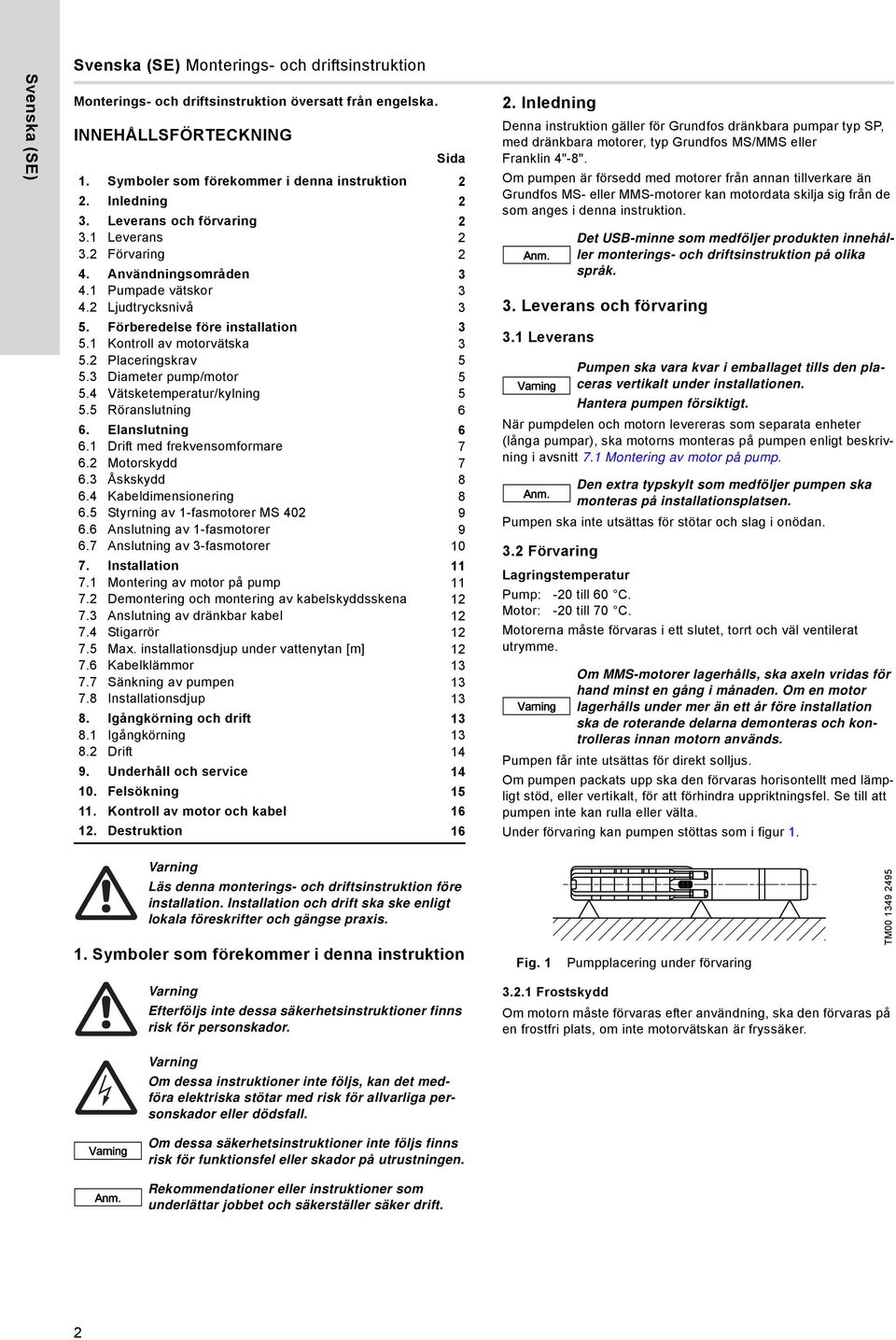 Svenska (SE)

Svenska (SE) Monterings- och driftsinstruktion

Monterings- och driftsinstruktion översatt från engelska.

INNEHÅLLSFÖRTECKNING

| | | Sida |
|---|---|---|
| 1. | Symboler som förekommer i denna instruktion | 2 |
| 2. | Inledning | 2 |
| 3. | Leverans och förvaring | 2 |
| 3.1 | Leverans | 2 |
| 3.2 | Förvaring | 2 |
| 4. | Användningsområden | 3 |
| 4.1 | Pumpade vätskor | 3 |
| 4.2 | Ljudtrycksnivå | 3 |
| 5. | Förberedelse före installation | 3 |
| 5.1 | Kontroll av motorvätska | 3 |
| 5.2 | Placeringskrav | 5 |
| 5.3 | Diameter pump/motor | 5 |
| 5.4 | Vätsketemperatur/kylning | 5 |
| 5.5 | Röranslutning | 6 |
| 6. | Elanslutning | 6 |
| 6.1 | Drift med frekvensomformare | 7 |
| 6.2 | Motorskydd | 7 |
| 6.3 | Åskskydd | 8 |
| 6.4 | Kabeldimensionering | 8 |
| 6.5 | Styrning av 1-fasmotorer MS 402 | 9 |
| 6.6 | Anslutning av 1-fasmotorer | 9 |
| 6.7 | Anslutning av 3-fasmotorer | 10 |
| 7. | Installation | 11 |
| 7.1 | Montering av motor på pump | 11 |
| 7.2 | Demontering och montering av kabelskyddsskena | 12 |
| 7.3 | Anslutning av dränkbar kabel | 12 |
| 7.4 | Stigarrör | 12 |
| 7.5 | Max. installationsdjup under vattenytan [m] | 12 |
| 7.6 | Kabelklämmor | 13 |
| 7.7 | Sänkning av pumpen | 13 |
| 7.8 | Installationsdjup | 13 |
| 8. | Igångkörning och drift | 13 |
| 8.1 | Igångkörning | 13 |
| 8.2 | Drift | 14 |
| 9. | Underhåll och service | 14 |
| 10. | Felsökning | 15 |
| 11. | Kontroll av motor och kabel | 16 |
| 12. | Destruktion | 16 |

Varning
Läs denna monterings- och driftsinstruktion före installation. Installation och drift ska ske enligt lokala föreskrifter och gängse praxis.

1. Symboler som förekommer i denna instruktion

Varning
Efterföljs inte dessa säkerhetsinstruktioner finns risk för personskador.

Varning
Om dessa instruktioner inte följs, kan det medföra elektriska stötar med risk för allvarliga personskador eller dödsfall.

Varning
Om dessa säkerhetsinstruktioner inte följs finns risk för funktionsfel eller skador på utrustningen.

Anm.
Rekommendationer eller instruktioner som underlättar jobbet och säkerställer säker drift.

2. Inledning

Denna instruktion gäller för Grundfos dränkbara pumpar typ SP, med dränkbara motorer, typ Grundfos MS/MMS eller Franklin 4"-8".

Om pumpen är försedd med motorer från annan tillverkare än Grundfos MS- eller MMS-motorer kan motordata skilja sig från de som anges i denna instruktion.

Anm.
Det USB-minne som medföljer produkten innehåller monterings- och driftsinstruktion på olika språk.

3. Leverans och förvaring

3.1 Leverans

Varning
Pumpen ska vara kvar i emballaget tills den placeras vertikalt under installationen.
Hantera pumpen försiktigt.

När pumpdelen och motorn levereras som separata enheter (långa pumpar), ska motorns monteras på pumpen enligt beskrivning i avsnitt 7.1 Montering av motor på pump.

Anm.
Den extra typskylt som medföljer pumpen ska monteras på installationsplatsen.

Pumpen ska inte utsättas för stötar och slag i onödan.

3.2 Förvaring

Lagringstemperatur
Pump: -20 till 60 °C.
Motor: -20 till 70 °C.

Motorerna måste förvaras i ett slutet, torrt och väl ventilerat utrymme.

Varning
Om MMS-motorer lagerhålls, ska axeln vridas för hand minst en gång i månaden. Om en motor lagerhålls under mer än ett år före installation ska de roterande delarna demonteras och kontrolleras innan motorn används.

Pumpen får inte utsättas för direkt solljus.

Om pumpen packats upp ska den förvaras horisontellt med lämpligt stöd, eller vertikalt, för att förhindra uppriktningsfel. Se till att pumpen inte kan rulla eller välta.

Under förvaring kan pumpen stöttas som i figur 1.

TM00 1349 2495

Fig. 1 Pumpplacering under förvaring

3.2.1 Frostskydd

Om motorn måste förvaras efter användning, ska den förvaras på en frostfri plats, om inte motorvätskan är fryssäker.

2